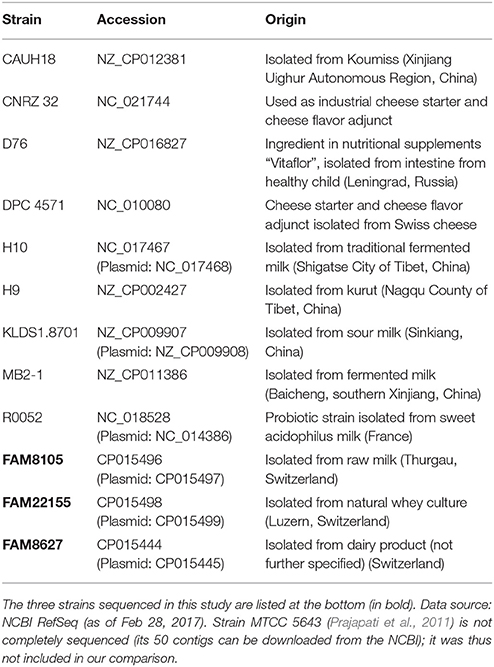 | Strain | Accession | Origin |
|---|---|---|
| CAUH18 | NZ_CP012381 | Isolated from Koumiss (Xinjiang Uighur Autonomous Region, China) |
| CNRZ 32 | NC_021744 | Used as industrial cheese starter and cheese flavor adjunct |
| D76 | NZ_CP016827 | Ingredient in nutritional supplements "Vitaflor", isolated from intestine from healthy child (Leningrad, Russia) |
| DPC 4571 | NC_010080 | Cheese starter and cheese flavor adjunct isolated from Swiss cheese |
| H10 | NC_017467 (Plasmid: NC_017468) | Isolated from traditional fermented milk (Shigatse City of Tibet, China) |
| H9 | NZ_CP002427 | Isolated from kurut (Nagqu County of Tibet, China) |
| KLDS1.8701 | NZ_CP009907 (Plasmid: NZ_CP009908) | Isolated from sour milk (Sinkiang, China) |
| MB2-1 | NZ_CP011386 | Isolated from fermented milk (Baicheng, southern Xinjiang, China) |
| R0052 | NC_018528 (Plasmid: NC_014386) | Probiotic strain isolated from sweet acidophilus milk (France) |
| **FAM8105** | CP015496 (Plasmid: CP015497) | Isolated from raw milk (Thurgau, Switzerland) |
| **FAM22155** | CP015498 (Plasmid: CP015499) | Isolated from natural whey culture (Luzern, Switzerland) |
| **FAM8627** | CP015444 (Plasmid: CP015445) | Isolated from dairy product (not further specified) (Switzerland) |

The three strains sequenced in this study are listed at the bottom (in bold). Data source: NCBI RefSeq (as of Feb 28, 2017). Strain MTCC 5643 (Prajapati et al., 2011) is not completely sequenced (its 50 contigs can be downloaded from the NCBI); it was thus not included in our comparison.